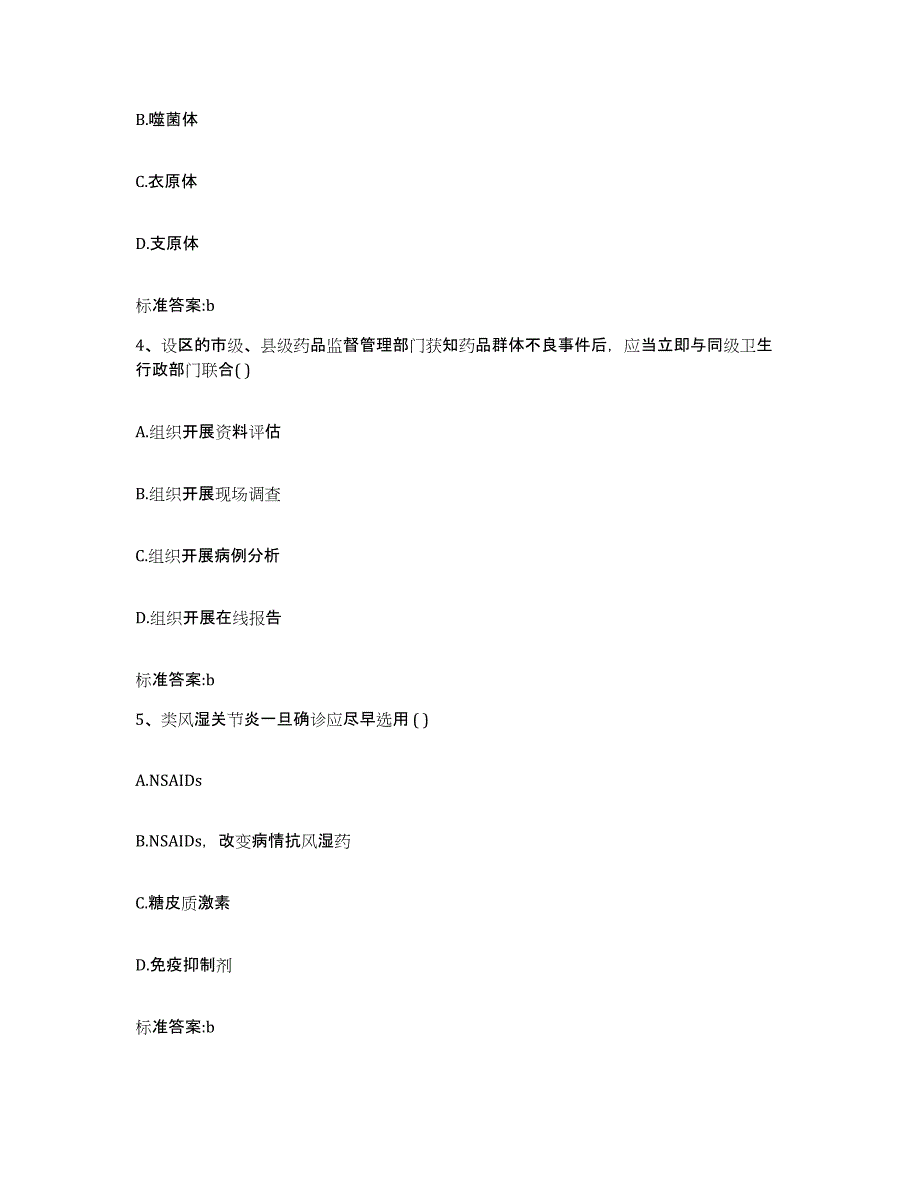 B.噬菌体

C.衣原体

D.支原体

标准答案:b

4、设区的市级、县级药品监督管理部门获知药品群体不良事件后，应当立即与同级卫生行政部门联合( )

A.组织开展资料评估

B.组织开展现场调查

C.组织开展病例分析

D.组织开展在线报告

标准答案:b

5、类风湿关节炎一旦确诊应尽早选用 ( )

A.NSAIDs

B.NSAIDs，改变病情抗风湿药

C.糖皮质激素

D.免疫抑制剂

标准答案:b